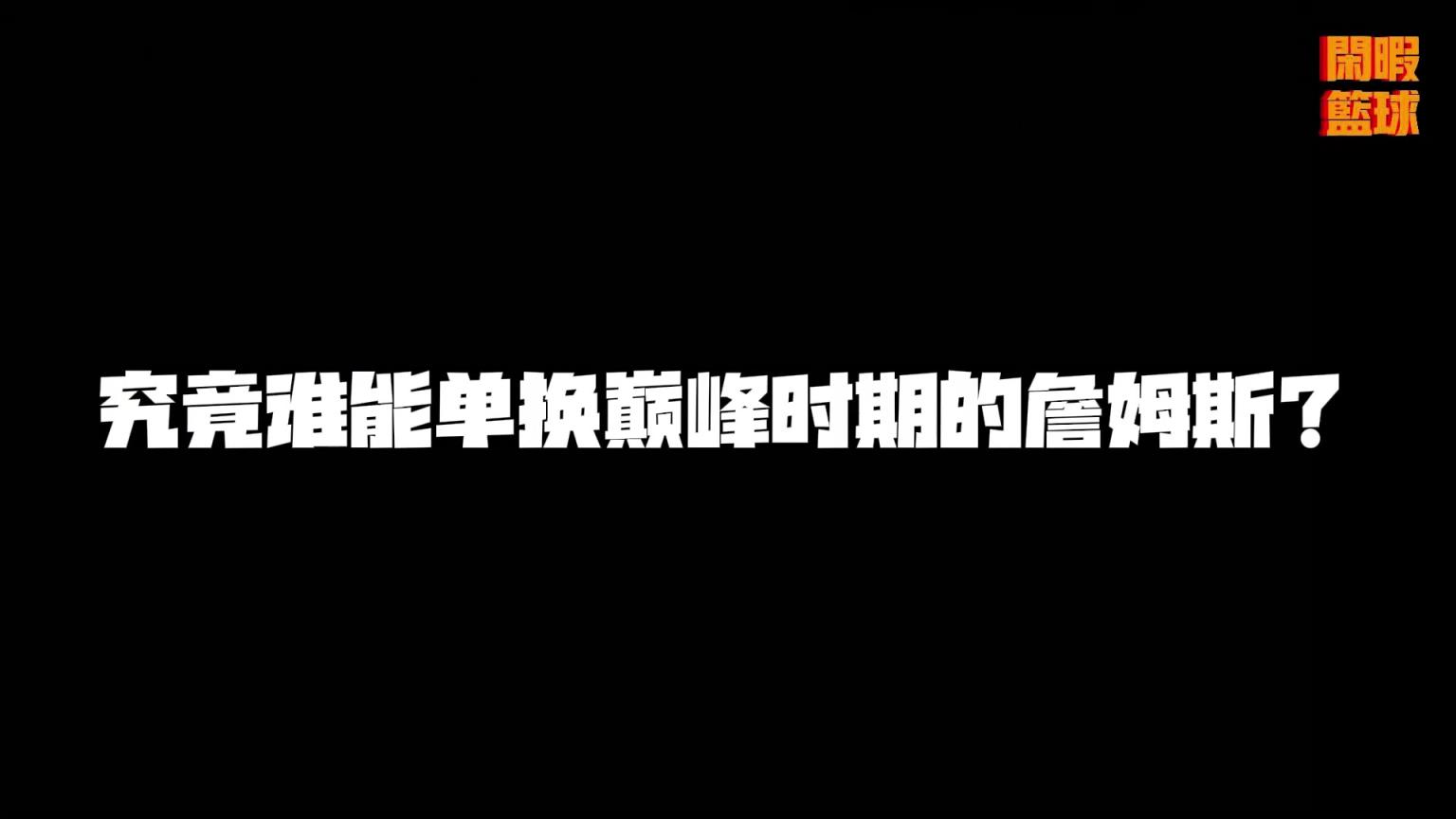 閑暇
籃球

究竟谁能单换巅峰时期的詹姆斯？